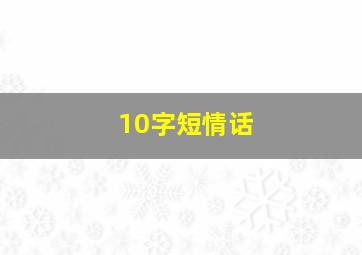 10字短情话